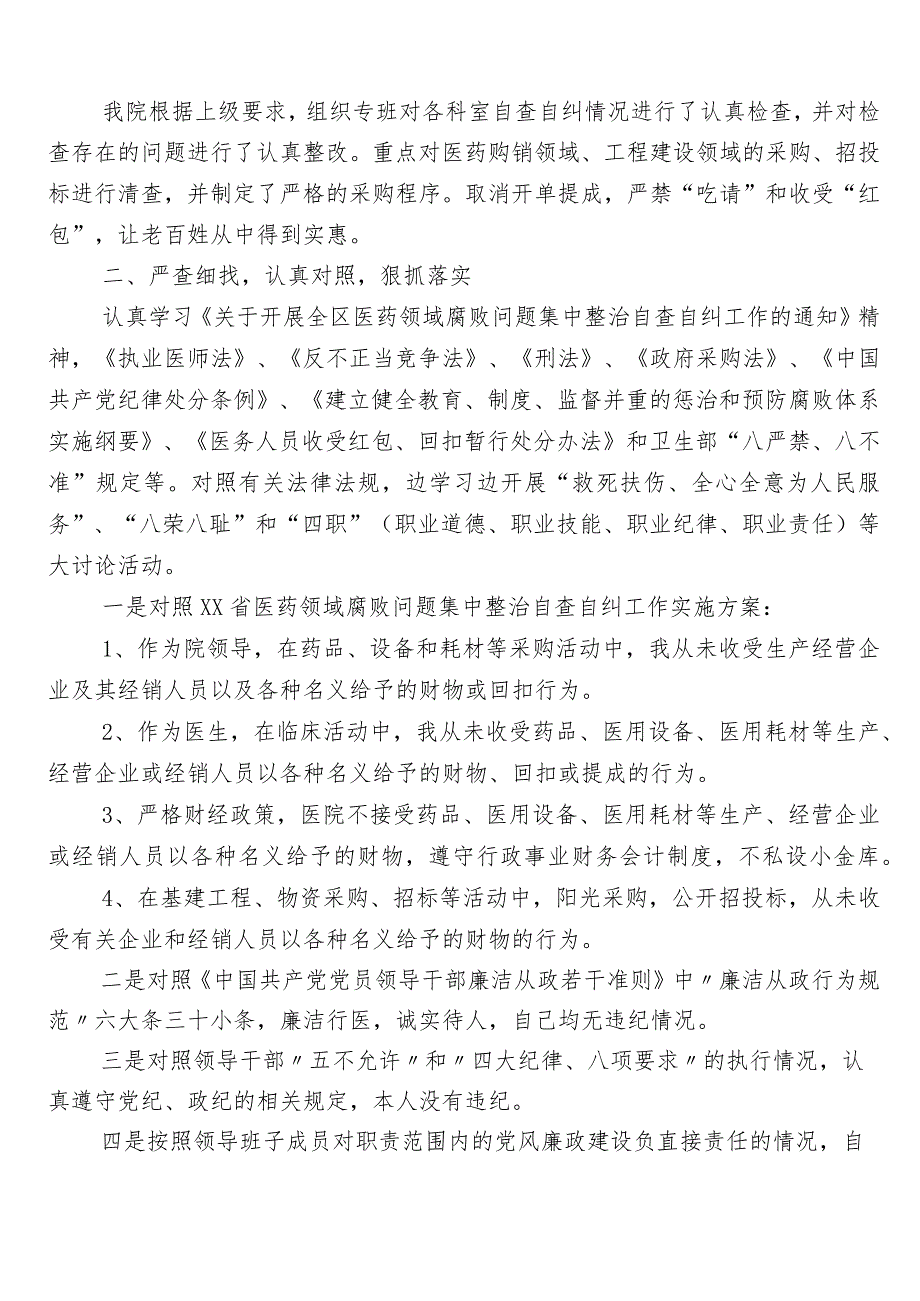 我院根据上级要求，组织专班对各科室自查自纠情况进行了认真检查，并对检查存在的问题进行了认真整改。重点对医药购销领域、工程建设领域的采购、招投标进行清查，并制定了严格的采购程序。取消开单提成，严禁“吃请”和收受“红包”，让老百姓从中得到实惠。

二、严查细找，认真对照，狠抓落实

认真学习《关于开展全区医药领域腐败问题集中整治自查自纠工作的通知》精神，《执业医师法》、《反不正当竞争法》、《刑法》、《政府采购法》、《中国共产党纪律处分条例》、《建立健全教育、制度、监督并重的惩治和预防腐败体系实施纲要》、《医务人员收受红包、回扣暂行处分办法》和卫生部“八严禁、八不准”规定等。对照有关法律法规，边学习边开展“救死扶伤、全心全意为人民服务”、“八荣八耻”和“四职”（职业道德、职业技能、职业纪律、职业责任）等大讨论活动。

一是对照XX省医药领域腐败问题集中整治自查自纠工作实施方案：

1、作为院领导，在药品、设备和耗材等采购活动中，我从未收受生产经营企业及其经销人员以及各种名义给予的财物或回扣行为。

2、作为医生，在临床活动中，我从未收受药品、医用设备、医用耗材等生产、经营企业或经销人员以各种名义给予的财物、回扣或提成的行为。

3、严格财经政策，医院不接受药品、医用设备、医用耗材等生产、经营企业或经销人员以各种名义给予的财物，遵守行政事业财务会计制度，不私设小金库。

4、在基建工程、物资采购、招标等活动中，阳光采购，公开招投标，从未收受有关企业和经销人员以各种名义给予的财物的行为。

二是对照《中国共产党党员领导干部廉洁从政若干准则》中〃廉洁从政行为规范〃六大条三十小条，廉洁行医，诚实待人，自己均无违纪情况。

三是对照领导干部〃五不允许〃和〃四大纪律、八项要求〃的执行情况，认真遵守党纪、政纪的相关规定，本人没有违纪。

四是按照领导班子成员对职责范围内的党风廉政建设负直接责任的情况，自